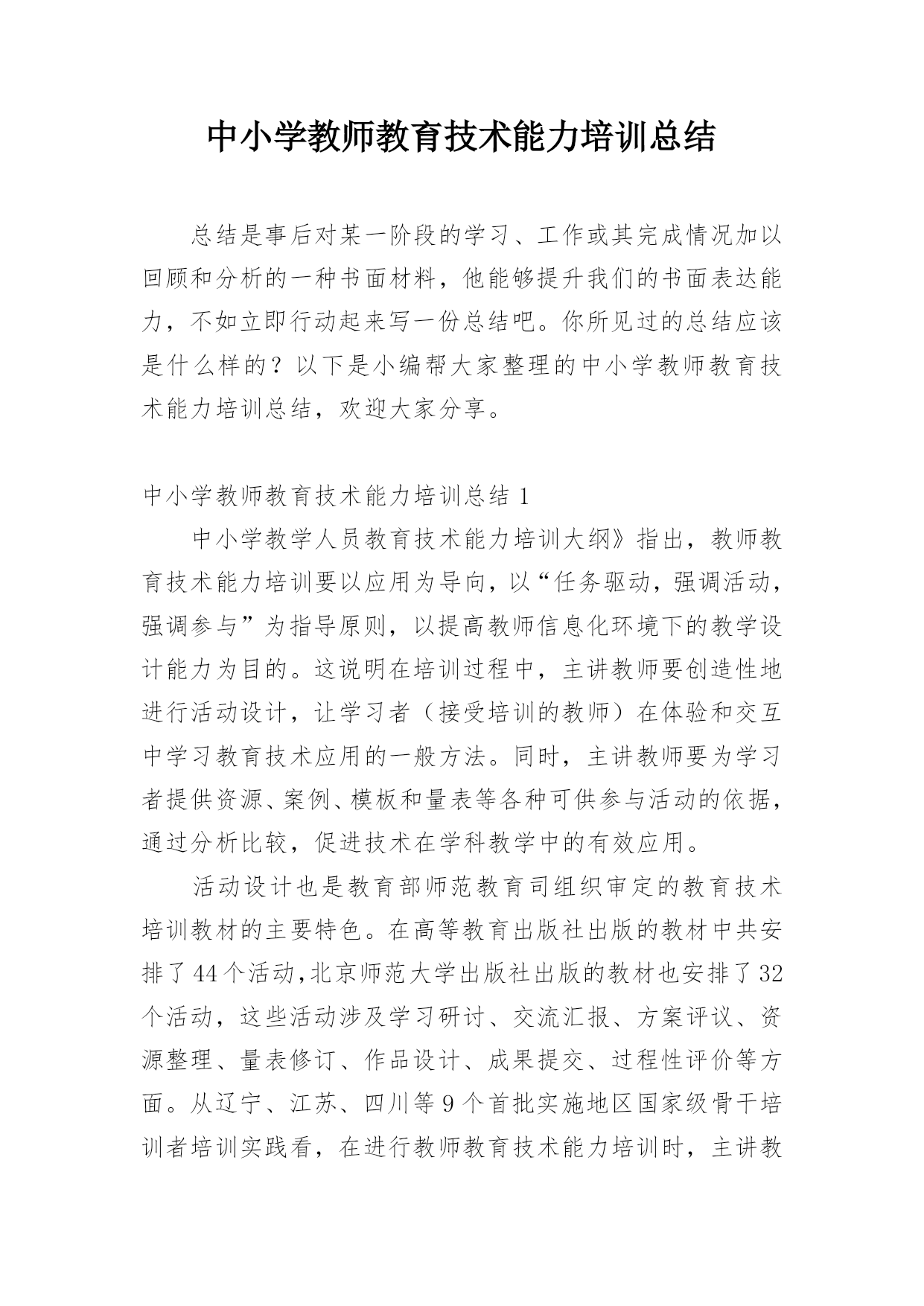 中小学教师教育技术能力培训总结

总结是事后对某一阶段的学习、工作或其完成情况加以回顾和分析的一种书面材料，他能够提升我们的书面表达能力，不如立即行动起来写一份总结吧。你所见过的总结应该是什么样的？以下是小编帮大家整理的中小学教师教育技术能力培训总结，欢迎大家分享。

中小学教师教育技术能力培训总结 1

中小学教学人员教育技术能力培训大纲》指出，教师教育技术能力培训要以应用为导向，以“任务驱动，强调活动，强调参与”为指导原则，以提高教师信息化环境下的教学设计能力为目的。这说明在培训过程中，主讲教师要创造性地进行活动设计，让学习者（接受培训的教师）在体验和交互中学习教育技术应用的一般方法。同时，主讲教师要为学习者提供资源、案例、模板和量表等各种可供参与活动的依据，通过分析比较，促进技术在学科教学中的有效应用。

活动设计也是教育部师范教育司组织审定的教育技术培训教材的主要特色。在高等教育出版社出版的教材中共安排了44个活动,北京师范大学出版社出版的教材也安排了32个活动，这些活动涉及学习研讨、交流汇报、方案评议、资源整理、量表修订、作品设计、成果提交、过程性评价等方面。从辽宁、江苏、四川等9个首批实施地区国家级骨干培训者培训实践看，在进行教师教育技术能力培训时，主讲教